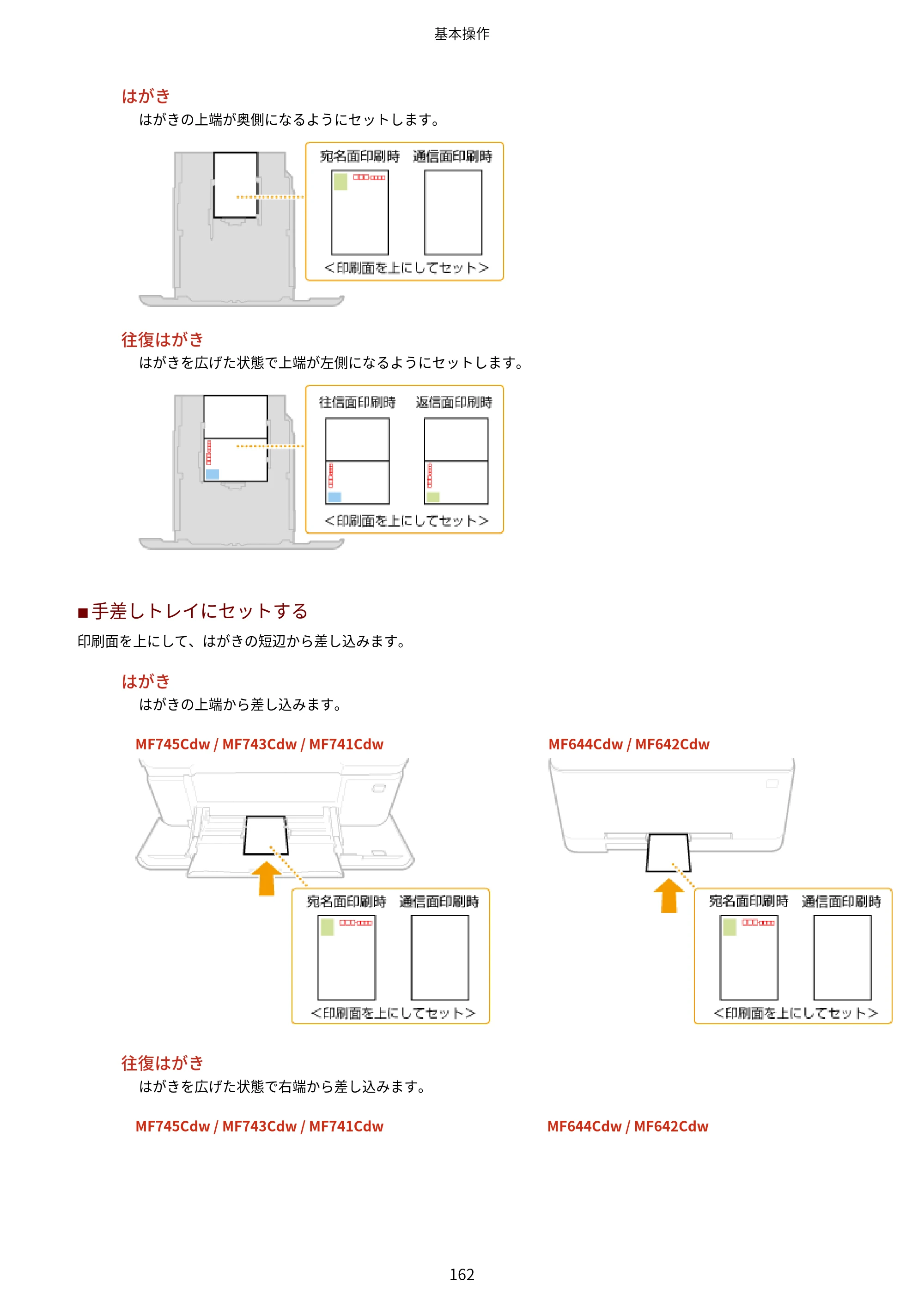 基本操作

はがき

はがきの上端が奥側になるようにセットします。

宛名面印刷時 通信面印刷時

<印刷面を上にしてセット>

往復はがき

はがきを広げた状態で上端が左側になるようにセットします。

往信面印刷時 返信面印刷時

<印刷面を上にしてセット>

■手差しトレイにセットする

印刷面を上にして、はがきの短辺から差し込みます。

はがき

はがきの上端から差し込みます。

MF745Cdw / MF743Cdw / MF741Cdw

宛名面印刷時 通信面印刷時

<印刷面を上にしてセット>

MF644Cdw / MF642Cdw

宛名面印刷時 通信面印刷時

<印刷面を上にしてセット>

往復はがき

はがきを広げた状態で右端から差し込みます。

MF745Cdw / MF743Cdw / MF741Cdw

MF644Cdw / MF642Cdw

162